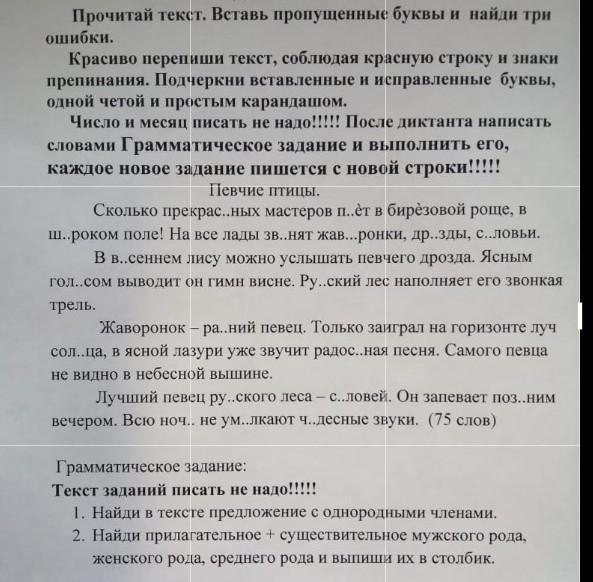 Прочитай текст. Вставь пропущенные буквы и найди три ошибки.

Красиво перепиши текст, соблюдая красную строку и знаки препинания. Подчеркни вставленные и исправленные буквы, одной четой и простым карандашом.

Число и месяц писать не надо!!!!! После диктанта написать словами Грамматическое задание и выполнить его, каждое новое задание пишется с новой строки!!!!!

Певчие птицы.

Сколько прекрас..ных мастеров п..ёт в бирёзовой роще, в ш..роком поле! На все лады зв..нят жав...ронки, др..зды, с..ловьи.

В в..сеннем лису можно услышать певчего дрозда. Ясным гол..сом выводит он гимн висне. Ру..ский лес наполняет его звонкая трель.

Жаворонок – ра..ний певец. Только заиграл на горизонте луч сол..ца, в ясной лазури уже звучит радос..ная песня. Самого певца не видно в небесной вышине.

Лучший певец ру..ского леса – с..ловей. Он запевает поз..ним вечером. Всю ноч.. не ум..лкают ч..десные звуки. (75 слов)

Грамматическое задание:

Текст заданий писать не надо!!!!!

1. Найди в тексте предложение с однородными членами.
2. Найди прилагательное + существительное мужского рода, женского рода, среднего рода и выпиши их в столбик.